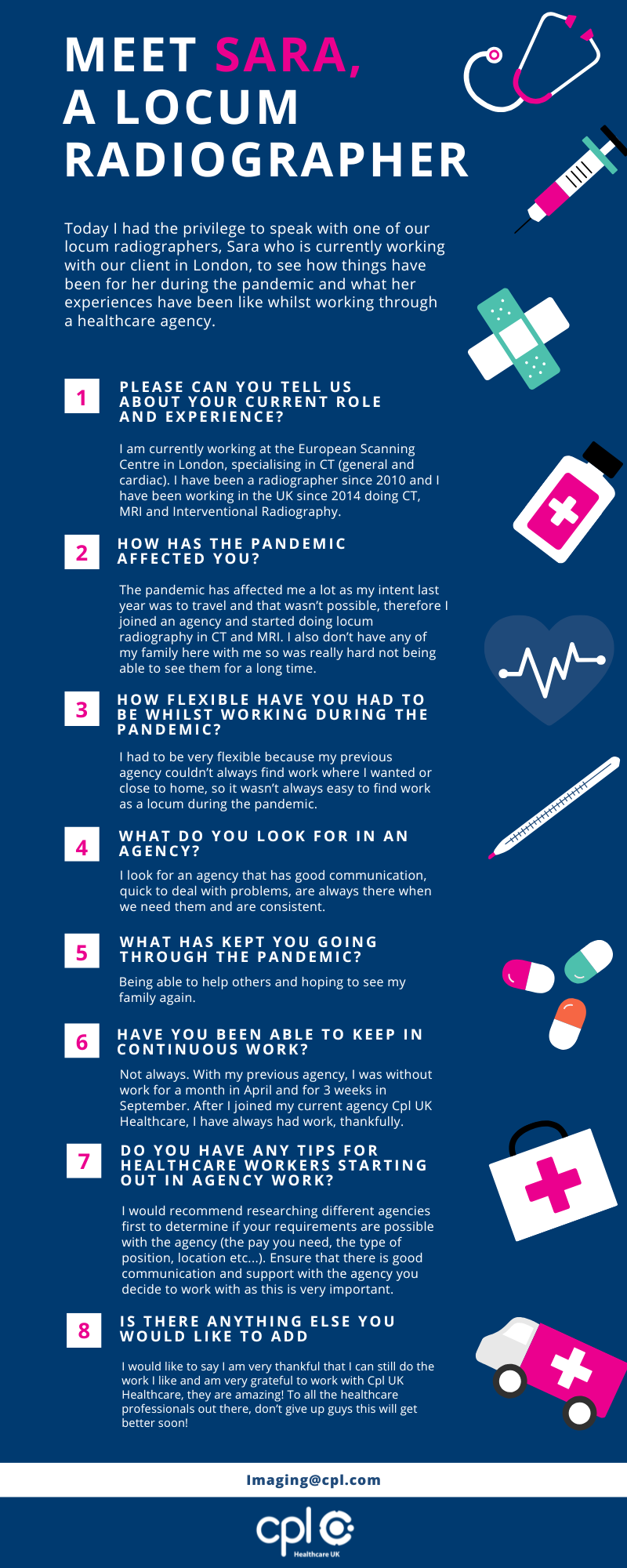 MEET SARA, A LOCUM RADIOGRAPHER

Today I had the privilege to speak with one of our locum radiographers, Sara who is currently working with our client in London, to see how things have been for her during the pandemic and what her experiences have been like whilst working through a healthcare agency.

1

PLEASE CAN YOU TELL US ABOUT YOUR CURRENT ROLE AND EXPERIENCE?

I am currently working at the European Scanning Centre in London, specialising in CT (general and cardiac). I have been a radiographer since 2010 and I have been working in the UK since 2014 doing CT, MRI and Interventional Radiography.

2

HOW HAS THE PANDEMIC AFFECTED YOU?

The pandemic has affected me a lot as my intent last year was to travel and that wasn't possible, therefore I joined an agency and started doing locum radiography in CT and MRI. I also don't have any of my family here with me so was really hard not being able to see them for a long time.

3

HOW FLEXIBLE HAVE YOU HAD TO BE WHILST WORKING DURING THE PANDEMIC?

I had to be very flexible because my previous agency couldn't always find work where I wanted or close to home, so it wasn't always easy to find work as a locum during the pandemic.

4

WHAT DO YOU LOOK FOR IN AN AGENCY?

I look for an agency that has good communication, quick to deal with problems, are always there when we need them and are consistent.

5

WHAT HAS KEPT YOU GOING THROUGH THE PANDEMIC?

Being able to help others and hoping to see my family again.

6

HAVE YOU BEEN ABLE TO KEEP IN CONTINUOUS WORK?

Not always. With my previous agency, I was without work for a month in April and for 3 weeks in September. After I joined my current agency Cpl UK Healthcare, I have always had work, thankfully.

7

DO YOU HAVE ANY TIPS FOR HEALTHCARE WORKERS STARTING OUT IN AGENCY WORK?

I would recommend researching different agencies first to determine if your requirements are possible with the agency (the pay you need, the type of position, location etc...). Ensure that there is good communication and support with the agency you decide to work with as this is very important.

8

IS THERE ANYTHING ELSE YOU WOULD LIKE TO ADD

I would like to say I am very thankful that I can still do the work I like and am very grateful to work with Cpl UK Healthcare, they are amazing! To all the healthcare professionals out there, don't give up guys this will get better soon!

Imaging@cpl.com

cpl Healthcare UK